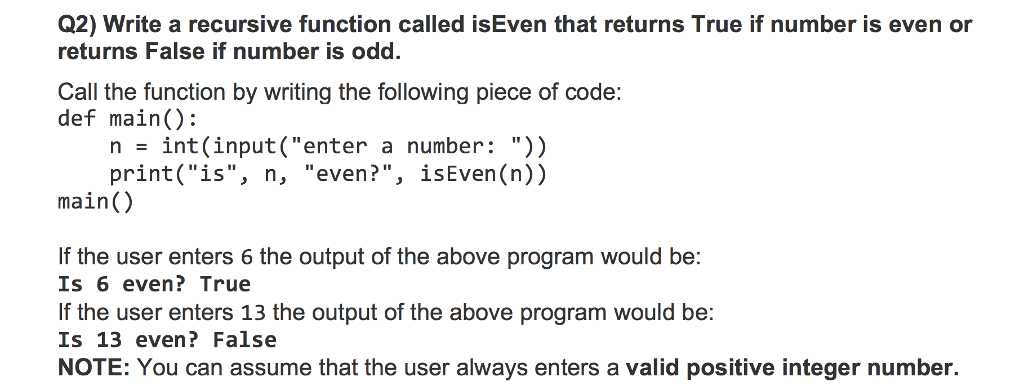 Q2) Write a recursive function called isEven that returns True if number is even or returns False if number is odd.

Call the function by writing the following piece of code:
def main():
    n = int(input("enter a number: "))
    print("is", n, "even?", isEven(n))
main()

If the user enters 6 the output of the above program would be:
Is 6 even? True
If the user enters 13 the output of the above program would be:
Is 13 even? False
NOTE: You can assume that the user always enters a valid positive integer number.